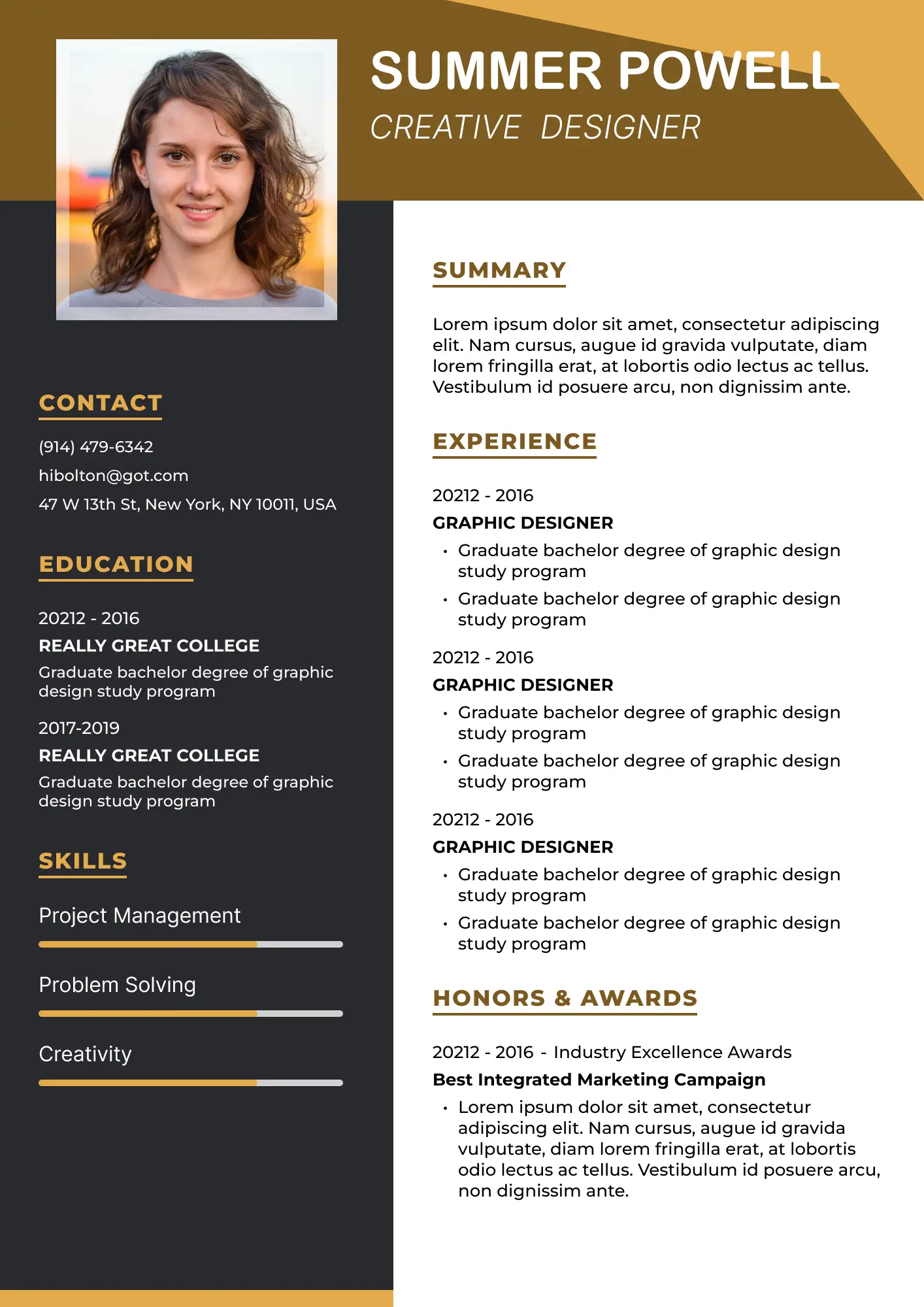 SUMMER POWELL
CREATIVE DESIGNER

CONTACT

(914) 479-6342
hibolton@got.com
47 W 13th St, New York, NY 10011, USA

EDUCATION

20212 - 2016
REALLY GREAT COLLEGE
Graduate bachelor degree of graphic design study program

2017-2019
REALLY GREAT COLLEGE
Graduate bachelor degree of graphic design study program

SKILLS

Project Management

Problem Solving

Creativity

SUMMARY

Lorem ipsum dolor sit amet, consectetur adipiscing elit. Nam cursus, augue id gravida vulputate, diam lorem fringilla erat, at lobortis odio lectus ac tellus. Vestibulum id posuere arcu, non dignissim ante.

EXPERIENCE

20212 - 2016
GRAPHIC DESIGNER
• Graduate bachelor degree of graphic design study program
• Graduate bachelor degree of graphic design study program

20212 - 2016
GRAPHIC DESIGNER
• Graduate bachelor degree of graphic design study program
• Graduate bachelor degree of graphic design study program

20212 - 2016
GRAPHIC DESIGNER
• Graduate bachelor degree of graphic design study program
• Graduate bachelor degree of graphic design study program

HONORS & AWARDS

20212 - 2016 - Industry Excellence Awards
Best Integrated Marketing Campaign
• Lorem ipsum dolor sit amet, consectetur adipiscing elit. Nam cursus, augue id gravida vulputate, diam lorem fringilla erat, at lobortis odio lectus ac tellus. Vestibulum id posuere arcu, non dignissim ante.